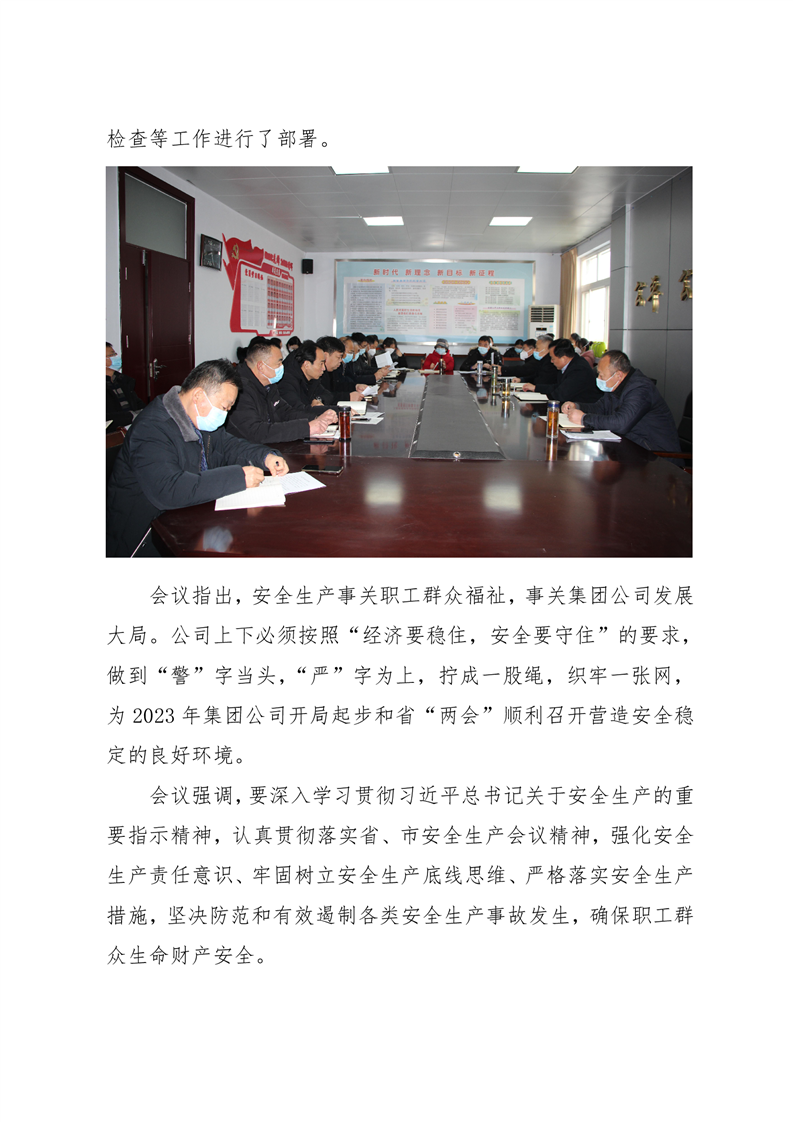 检查等工作进行了部署。

新时代 新理念 新目标 新征程

会议指出，安全生产事关职工群众福祉，事关集团公司发展大局。公司上下必须按照“经济要稳住，安全要守住”的要求，做到“警”字当头，“严”字为上，拧成一股绳，织牢一张网，为2023年集团公司开局起步和省“两会”顺利召开营造安全稳定的良好环境。

会议强调，要深入学习贯彻习近平总书记关于安全生产的重要指示精神，认真贯彻落实省、市安全生产会议精神，强化安全生产责任意识、牢固树立安全生产底线思维、严格落实安全生产措施，坚决防范和有效遏制各类安全生产事故发生，确保职工群众生命财产安全。